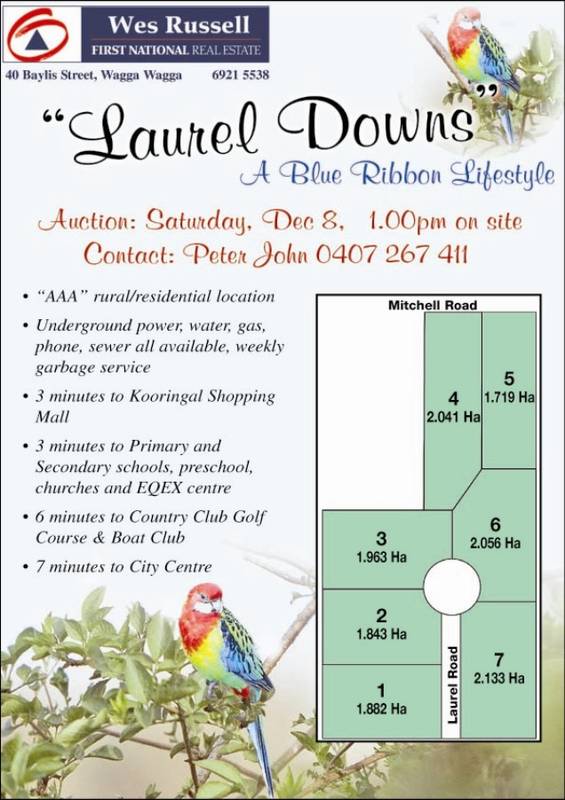 Wes Russell
FIRST NATIONAL REAL ESTATE
40 Baylis Street, Wagga Wagga 6921 5538

"Laurel Downs"
A Blue Ribbon Lifestyle

Auction: Saturday, Dec 8, 1.00pm on site
Contact: Peter John 0407 267 411

• "AAA" rural/residential location
• Underground power, water, gas, phone, sewer all available, weekly garbage service
• 3 minutes to Kooringal Shopping Mall
• 3 minutes to Primary and Secondary schools, preschool, churches and EQEX centre
• 6 minutes to Country Club Golf Course & Boat Club
• 7 minutes to City Centre

Mitchell Road
4
2.041 Ha
5
1.719 Ha
3
1.963 Ha
6
2.056 Ha
2
1.843 Ha
Laurel Road
7
2.133 Ha
1
1.882 Ha